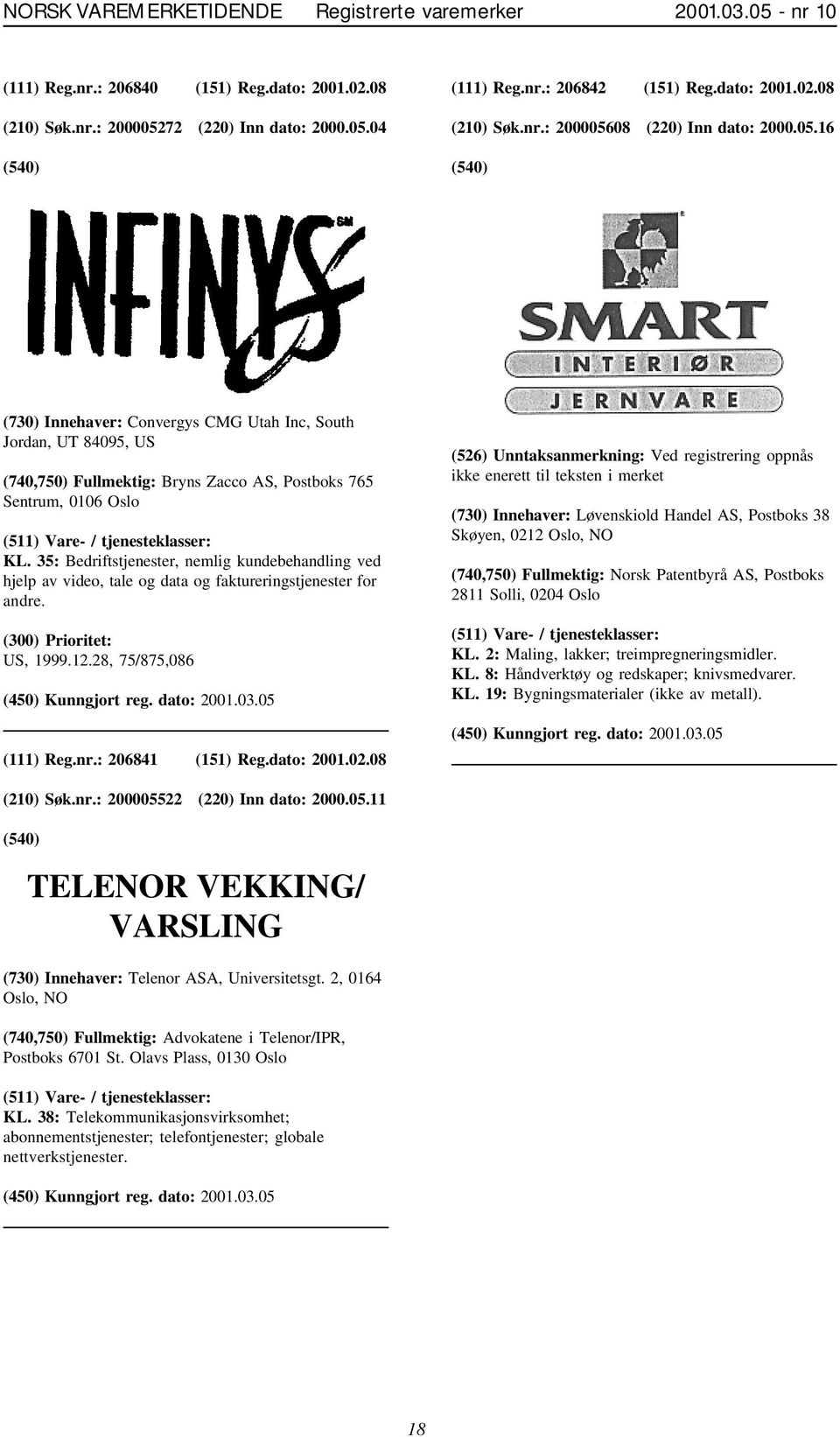 NORSK VAREMERKETIDENDE Registrerte varemerker 2001.03.05 - nr 10

(111) Reg.nr.: 206840 (151) Reg.dato: 2001.02.08

(210) Søk.nr.: 200005272 (220) Inn dato: 2000.05.04

(540)

INFINYS SM

(730) Innehaver: Convergys CMG Utah Inc, South Jordan, UT 84095, US

(740,750) Fullmektig: Bryns Zacco AS, Postboks 765 Sentrum, 0106 Oslo

(511) Vare- / tjenesteklasser:
KL. 35: Bedriftstjenester, nemlig kundebehandling ved hjelp av video, tale og data og faktureringstjenester for andre.

(300) Prioritet:
US, 1999.12.28, 75/875,086

(450) Kunngjort reg. dato: 2001.03.05

(111) Reg.nr.: 206841 (151) Reg.dato: 2001.02.08

(210) Søk.nr.: 200005522 (220) Inn dato: 2000.05.11

(540)

TELENOR VEKKING/ VARSLING

(730) Innehaver: Telenor ASA, Universitetsgt. 2, 0164 Oslo, NO

(740,750) Fullmektig: Advokatene i Telenor/IPR, Postboks 6701 St. Olavs Plass, 0130 Oslo

(511) Vare- / tjenesteklasser:
KL. 38: Telekommunikasjonsvirksomhet; abonnementstjenester; telefontjenester; globale nettverkstjenester.

(450) Kunngjort reg. dato: 2001.03.05

(111) Reg.nr.: 206842 (151) Reg.dato: 2001.02.08

(210) Søk.nr.: 200005608 (220) Inn dato: 2000.05.16

(540)

SMART
INTERIØR
JERNVARE

(526) Unntaksanmerkning: Ved registrering oppnås ikke enerett til teksten i merket

(730) Innehaver: Løvenskiold Handel AS, Postboks 38 Skøyen, 0212 Oslo, NO

(740,750) Fullmektig: Norsk Patentbyrå AS, Postboks 2811 Solli, 0204 Oslo

(511) Vare- / tjenesteklasser:
KL. 2: Maling, lakker; treimpregneringsmidler.
KL. 8: Håndverktøy og redskaper; knivsmedvarer.
KL. 19: Bygningsmaterialer (ikke av metall).

(450) Kunngjort reg. dato: 2001.03.05

18